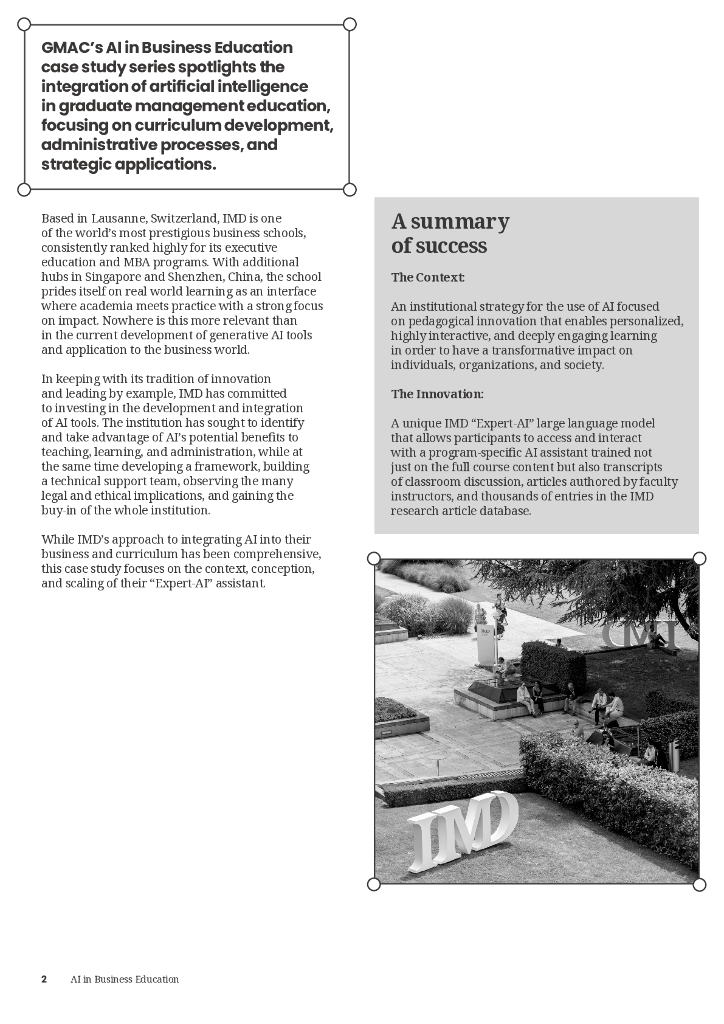 GMAC's AI in Business Education case study series spotlights the integration of artificial intelligence in graduate management education, focusing on curriculum development, administrative processes, and strategic applications.

Based in Lausanne, Switzerland, IMD is one of the world's most prestigious business schools, consistently ranked highly for its executive education and MBA programs. With additional hubs in Singapore and Shenzhen, China, the school prides itself on real world learning as an interface where academia meets practice with a strong focus on impact. Nowhere is this more relevant than in the current development of generative AI tools and application to the business world.

In keeping with its tradition of innovation and leading by example, IMD has committed to investing in the development and integration of AI tools. The institution has sought to identify and take advantage of AI's potential benefits to teaching, learning, and administration, while at the same time developing a framework, building a technical support team, observing the many legal and ethical implications, and gaining the buy-in of the whole institution.

While IMD's approach to integrating AI into their business and curriculum has been comprehensive, this case study focuses on the context, conception, and scaling of their "Expert-AI" assistant.

A summary of success

The Context:

An institutional strategy for the use of AI focused on pedagogical innovation that enables personalized, highly interactive, and deeply engaging learning in order to have a transformative impact on individuals, organizations, and society.

The Innovation:

A unique IMD "Expert-AI" large language model that allows participants to access and interact with a program-specific AI assistant trained not just on the full course content but also transcripts of classroom discussion, articles authored by faculty instructors, and thousands of entries in the IMD research article database.

IMD

IMD

2 AI in Business Education